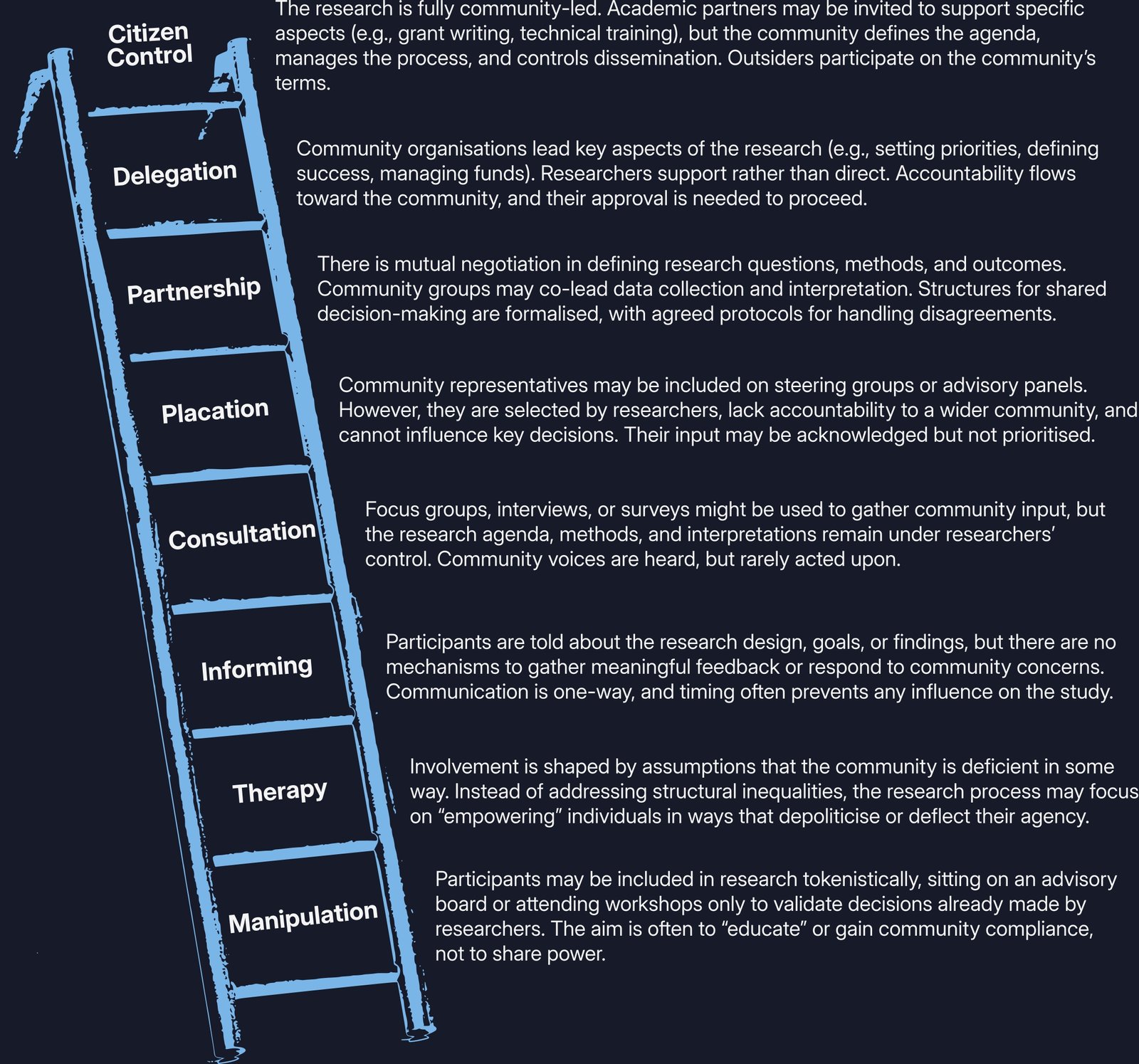 Citizen Control

The research is fully community-led. Academic partners may be invited to support specific aspects (e.g., grant writing, technical training), but the community defines the agenda, manages the process, and controls dissemination. Outsiders participate on the community's terms.

Delegation

Community organisations lead key aspects of the research (e.g., setting priorities, defining success, managing funds). Researchers support rather than direct. Accountability flows toward the community, and their approval is needed to proceed.

Partnership

There is mutual negotiation in defining research questions, methods, and outcomes. Community groups may co-lead data collection and interpretation. Structures for shared decision-making are formalised, with agreed protocols for handling disagreements.

Placation

Community representatives may be included on steering groups or advisory panels. However, they are selected by researchers, lack accountability to a wider community, and cannot influence key decisions. Their input may be acknowledged but not prioritised.

Consultation

Focus groups, interviews, or surveys might be used to gather community input, but the research agenda, methods, and interpretations remain under researchers' control. Community voices are heard, but rarely acted upon.

Informing

Participants are told about the research design, goals, or findings, but there are no mechanisms to gather meaningful feedback or respond to community concerns. Communication is one-way, and timing often prevents any influence on the study.

Therapy

Involvement is shaped by assumptions that the community is deficient in some way. Instead of addressing structural inequalities, the research process may focus on "empowering" individuals in ways that depoliticise or deflect their agency.

Manipulation

Participants may be included in research tokenistically, sitting on an advisory board or attending workshops only to validate decisions already made by researchers. The aim is often to "educate" or gain community compliance, not to share power.